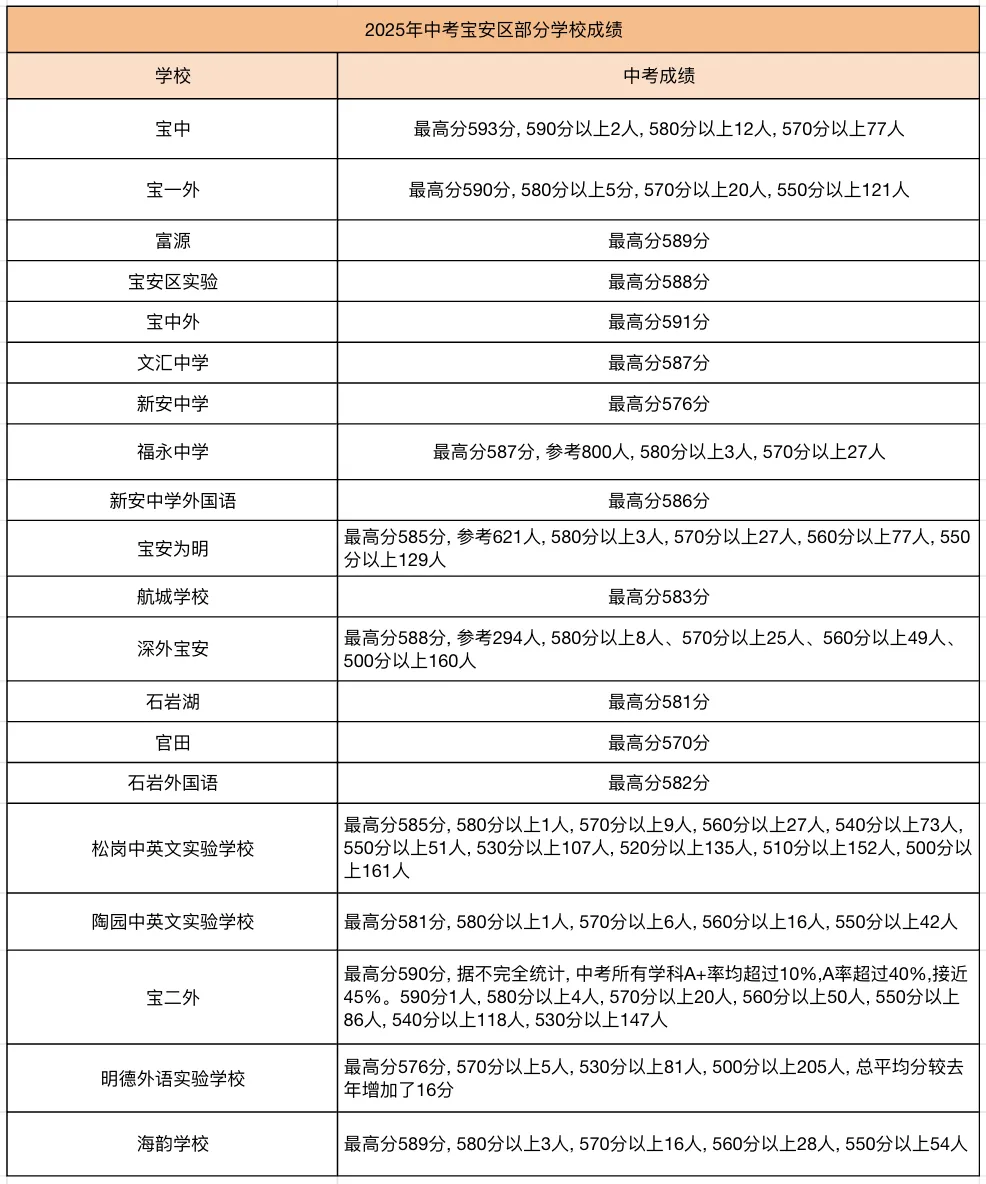 2025年中考宝安区部分学校成绩

| 学校 | 中考成绩 |
|---|---|
| 宝中 | 最高分593分, 590分以上2人, 580分以上12人, 570分以上77人 |
| 宝一外 | 最高分590分, 580分以上5分, 570分以上20人, 550分以上121人 |
| 富源 | 最高分589分 |
| 宝安区实验 | 最高分588分 |
| 宝中外 | 最高分591分 |
| 文汇中学 | 最高分587分 |
| 新安中学 | 最高分576分 |
| 福永中学 | 最高分587分, 参考800人, 580分以上3人, 570分以上27人 |
| 新安中学外国语 | 最高分586分 |
| 宝安为明 | 最高分585分, 参考621人, 580分以上3人, 570分以上27人, 560分以上77人, 550分以上129人 |
| 航城学校 | 最高分583分 |
| 深外宝安 | 最高分588分, 参考294人, 580分以上8人、570分以上25人、560分以上49人、500分以上160人 |
| 石岩湖 | 最高分581分 |
| 官田 | 最高分570分 |
| 石岩外国语 | 最高分582分 |
| 松岗中英文实验学校 | 最高分585分, 580分以上1人, 570分以上9人, 560分以上27人, 540分以上73人, 550分以上51人, 530分以上107人, 520分以上135人, 510分以上152人, 500分以上161人 |
| 陶园中英文实验学校 | 最高分581分, 580分以上1人, 570分以上6人, 560分以上16人, 550分以上42人 |
| 宝二外 | 最高分590分, 据不完全统计, 中考所有学科A+率均超过10%,A率超过40%,接近45%。590分1人, 580分以上4人, 570分以上20人, 560分以上50人, 550分以上86人, 540分以上118人, 530分以上147人 |
| 明德外语实验学校 | 最高分576分, 570分以上5人, 530分以上81人, 500分以上205人, 总平均分较去年增加了16分 |
| 海韵学校 | 最高分589分, 580分以上3人, 570分以上16人, 560分以上28人, 550分以上54人 |